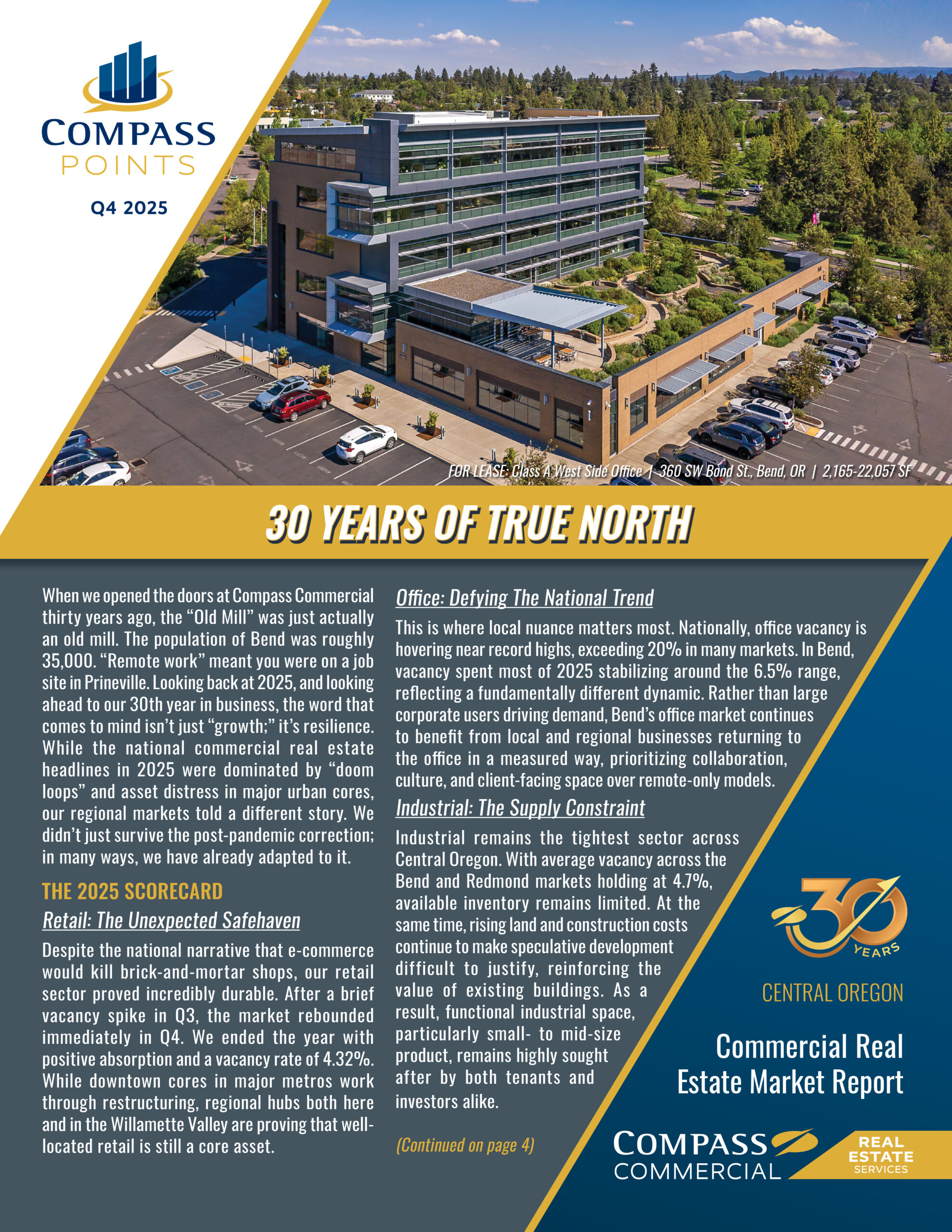 COMPASS
POINTS
Q4 2025

FOR LEASE: Class A West Side Office | 360 SW Bond St., Bend, OR | 2,165-22,057 SF

30 YEARS OF TRUE NORTH

When we opened the doors at Compass Commercial thirty years ago, the "Old Mill" was just actually an old mill. The population of Bend was roughly 35,000. "Remote work" meant you were on a job site in Prineville. Looking back at 2025, and looking ahead to our 30th year in business, the word that comes to mind isn't just "growth;" it's resilience. While the national commercial real estate headlines in 2025 were dominated by "doom loops" and asset distress in major urban cores, our regional markets told a different story. We didn't just survive the post-pandemic correction; in many ways, we have already adapted to it.

THE 2025 SCORECARD

Retail: The Unexpected Safehaven

Despite the national narrative that e-commerce would kill brick-and-mortar shops, our retail sector proved incredibly durable. After a brief vacancy spike in Q3, the market rebounded immediately in Q4. We ended the year with positive absorption and a vacancy rate of 4.32%. While downtown cores in major metros work through restructuring, regional hubs both here and in the Willamette Valley are proving that well-located retail is still a core asset.

Office: Defying The National Trend

This is where local nuance matters most. Nationally, office vacancy is hovering near record highs, exceeding 20% in many markets. In Bend, vacancy spent most of 2025 stabilizing around the 6.5% range, reflecting a fundamentally different dynamic. Rather than large corporate users driving demand, Bend's office market continues to benefit from local and regional businesses returning to the office in a measured way, prioritizing collaboration, culture, and client-facing space over remote-only models.

Industrial: The Supply Constraint

Industrial remains the tightest sector across Central Oregon. With average vacancy across the Bend and Redmond markets holding at 4.7%, available inventory remains limited. At the same time, rising land and construction costs continue to make speculative development difficult to justify, reinforcing the value of existing buildings. As a result, functional industrial space, particularly small- to mid-size product, remains highly sought after by both tenants and investors alike.

(Continued on page 4)

30 YEARS

CENTRAL OREGON

Commercial Real Estate Market Report

COMPASS
COMMERCIAL
REAL ESTATE SERVICES